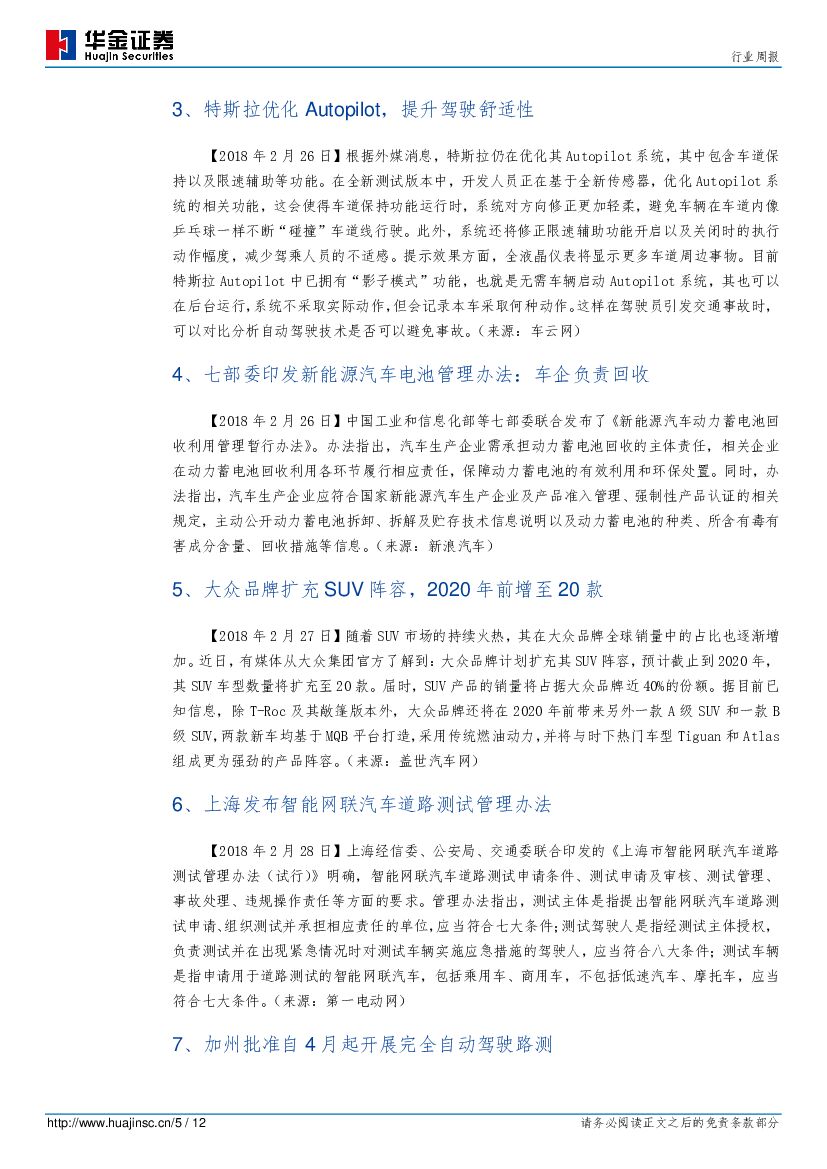 华金证券
Huajin Securities

行业周报

3、特斯拉优化 Autopilot，提升驾驶舒适性

【2018 年 2 月 26 日】根据外媒消息，特斯拉仍在优化其 Autopilot 系统，其中包含车道保持以及限速辅助等功能。在全新测试版本中，开发人员正在基于全新传感器，优化 Autopilot 系统的相关功能，这会使得车道保持功能运行时，系统对方向修正更加轻柔，避免车辆在车道内像乒乓球一样不断“碰撞”车道线行驶。此外，系统还将修正限速辅助功能开启以及关闭时的执行动作幅度，减少驾乘人员的不适感。显示效果方面，全液晶仪表将显示更多车道周边事物。目前特斯拉 Autopilot 中已拥有“影子模式”功能，也就是无需车辆启动 Autopilot 系统，其也可以在后台运行，系统不采取实际动作，但会记录本车采取何种动作。这样在驾驶员引发交通事故时，可以对比分析自动驾驶技术是否可以避免事故。（来源：车云网）

4、七部委印发新能源汽车电池管理办法：车企负责回收

【2018 年 2 月 26 日】中国工业和信息化部等七部委联合发布了《新能源汽车动力蓄电池回收利用管理暂行办法》。办法指出，汽车生产企业需承担动力蓄电池回收的主体责任，相关企业在动力蓄电池回收利用各环节履行相应责任，保障动力蓄电池的有效利用和环保处置。同时，办法指出，汽车生产企业应符合国家新能源汽车生产企业及产品准入管理、强制性产品认证的相关规定，主动公开动力蓄电池拆卸、拆解及贮存技术信息说明以及动力蓄电池的种类、所含有毒有害成分含量、回收措施等信息。（来源：新浪汽车）

5、大众品牌扩充 SUV 阵容，2020 年前增至 20 款

【2018 年 2 月 27 日】随着 SUV 市场的持续火热，其在大众品牌全球销量中的占比也逐渐增加。近日，有媒体从大众集团官方了解到：大众品牌计划扩充其 SUV 阵容，预计截止到 2020 年，其 SUV 车型数量将扩充至 20 款。届时，SUV 产品的销量将占据大众品牌近 40%的份额。据目前已知信息，除 T-Roc 及其敞篷版本外，大众品牌还将在 2020 年前带来另外一款 A 级 SUV 和一款 B 级 SUV，两款新车均基于 MQB 平台打造，采用传统燃油动力，并将与时下热门车型 Tiguan 和 Atlas 组成更为强劲的产品阵容。（来源：盖世汽车网）

6、上海发布智能网联汽车道路测试管理办法

【2018 年 2 月 28 日】上海经信委、公安局、交通委联合印发的《上海市智能网联汽车道路测试管理办法（试行）》明确，智能网联汽车道路测试申请条件、测试申请及审核、测试管理、事故处理、违规操作责任等方面的要求。管理办法指出，测试主体是指提出智能网联汽车道路测试申请、组织测试并承担相应责任的单位，应当符合七大条件;测试驾驶人是指经测试主体授权，负责测试并在出现紧急情况时对测试车辆实施应急措施的驾驶人，应当符合八大条件；测试车辆是指申请用于道路测试的智能网联汽车，包括乘用车、商用车，不包括低速汽车、摩托车，应当符合七大条件。（来源：第一电动网）

7、加州批准自 4 月起开展完全自动驾驶路测

http://www.huajinsc.cn/5 / 12

请务必阅读正文之后的免责条款部分